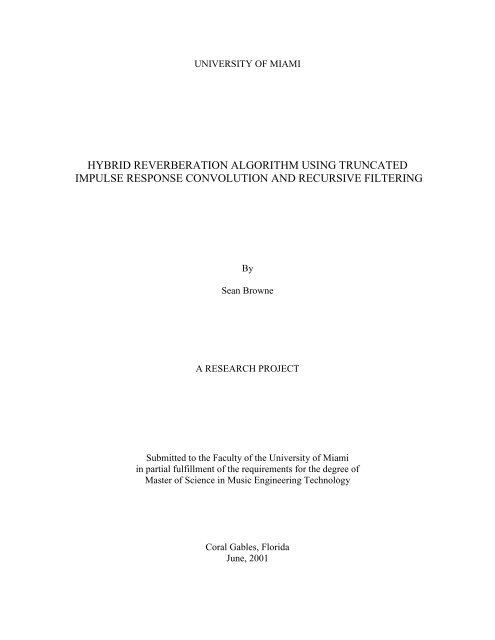 UNIVERSITY OF MIAMI

HYBRID REVERBERATION ALGORITHM USING TRUNCATED IMPULSE RESPONSE CONVOLUTION AND RECURSIVE FILTERING

By

Sean Browne

A RESEARCH PROJECT

Submitted to the Faculty of the University of Miami in partial fulfillment of the requirements for the degree of Master of Science in Music Engineering Technology

Coral Gables, Florida
June, 2001